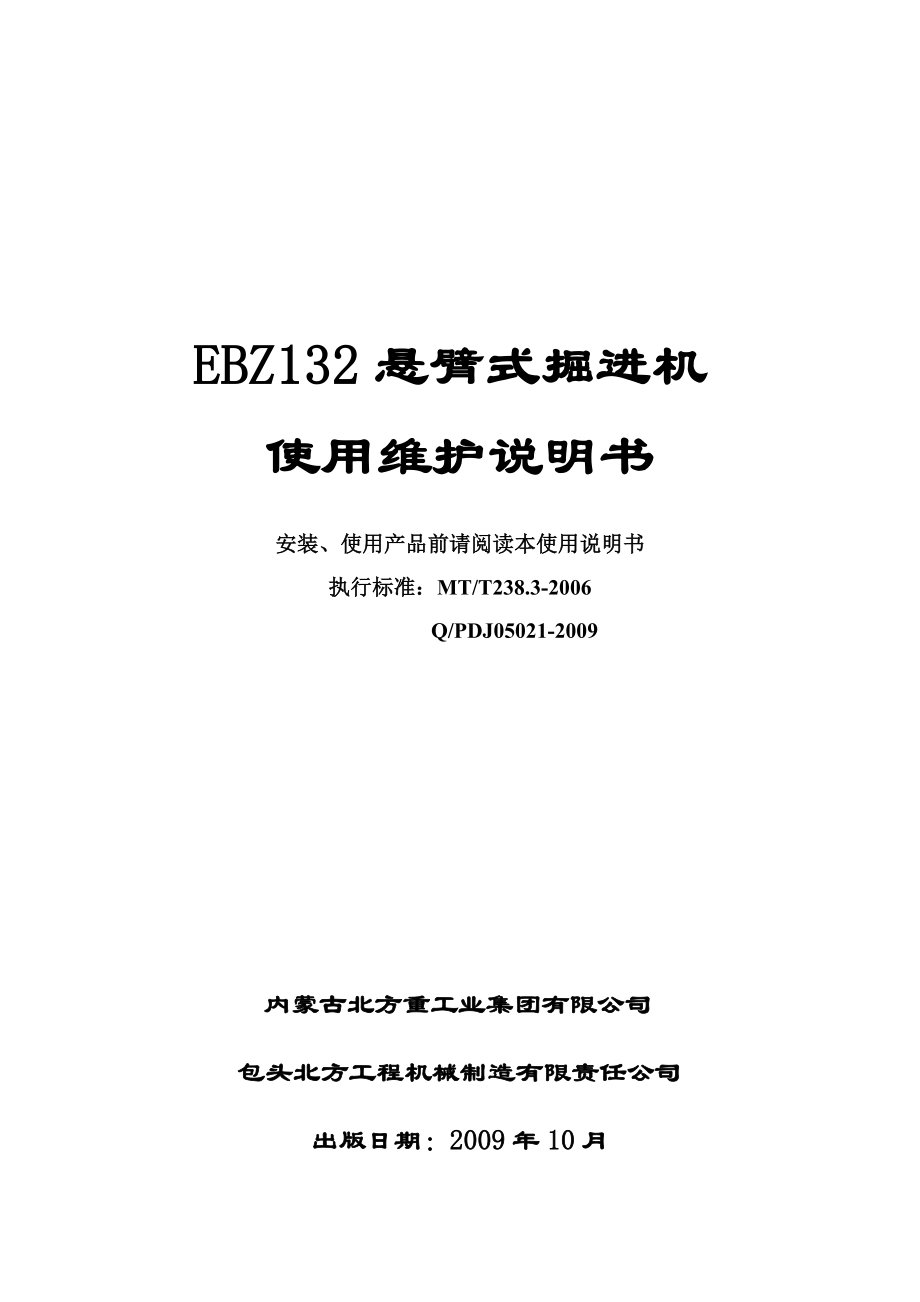 EBZ132 悬臂式掘进机

使用维护说明书

安装、使用产品前请阅读本使用说明书

执行标准：MT/T238.3-2006

Q/PDJ05021-2009

内蒙古北方重工业集团有限公司

包头北方工程机械制造有限责任公司

出版日期：2009 年 10 月